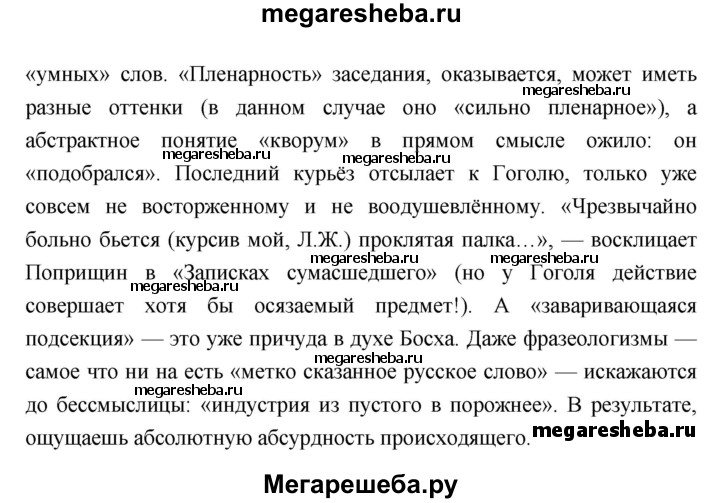 megaresheba.ru

«умных» слов. «Пленарность» заседания, оказывается, может иметь разные оттенки (в данном случае оно «сильно пленарное»), а абстрактное понятие «кворум» в прямом смысле ожило: он «подобрался». Последний курьёз отсылает к Гоголю, только уже совсем не восторженному и не воодушевлённому. «Чрезвычайно больно бьется (курсив мой, Л.Ж.) проклятая палка…», — восклицает Поприщин в «Записках сумасшедшего» (но у Гоголя действие совершает хотя бы осязаемый предмет!). А «заваривающаяся подсекция» — это уже причуда в духе Босха. Даже фразеологизмы — самое что ни на есть «метко сказанное русское слово» — искажаются до бессмыслицы: «индустрия из пустого в порожнее». В результате, ощущаешь абсолютную абсурдность происходящего.

megaresheba.ru megaresheba.ru megaresheba.ru megaresheba.ru megaresheba.ru megaresheba.ru megaresheba.ru megaresheba.ru megaresheba.ru

Мегарешеба.ру